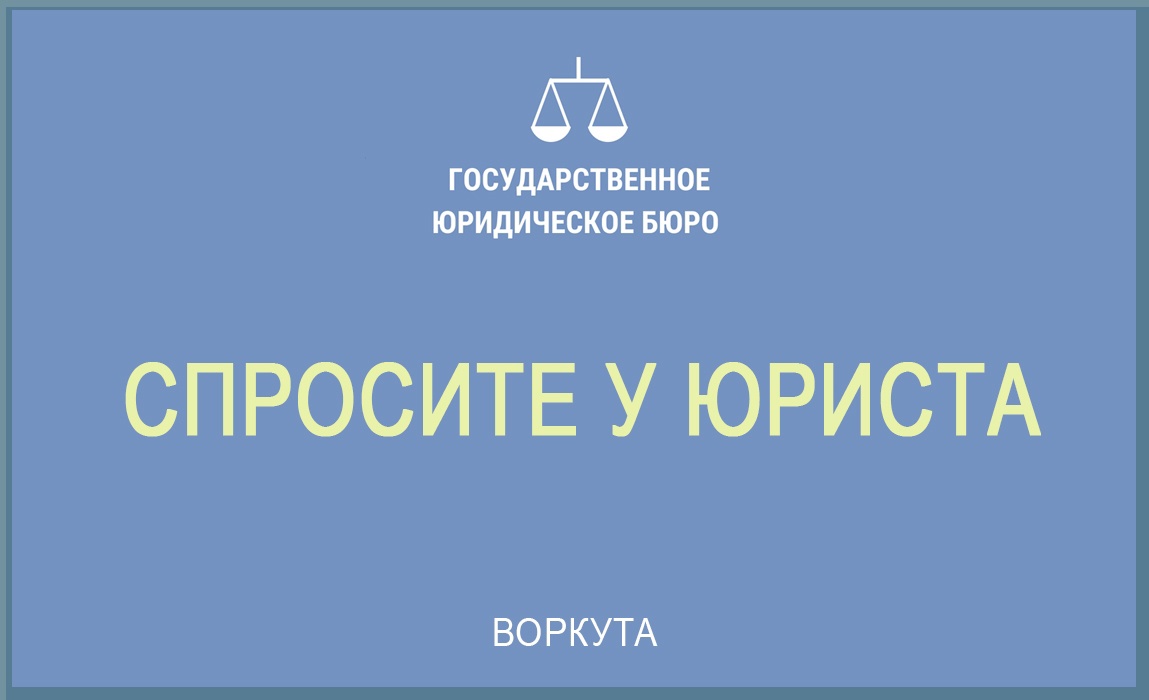 ГОСУДАРСТВЕННОЕ
ЮРИДИЧЕСКОЕ БЮРО

СПРОСИТЕ У ЮРИСТА

ВОРКУТА